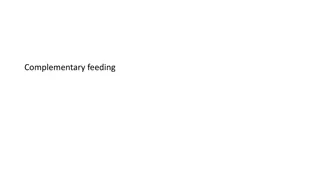 Complementary feeding